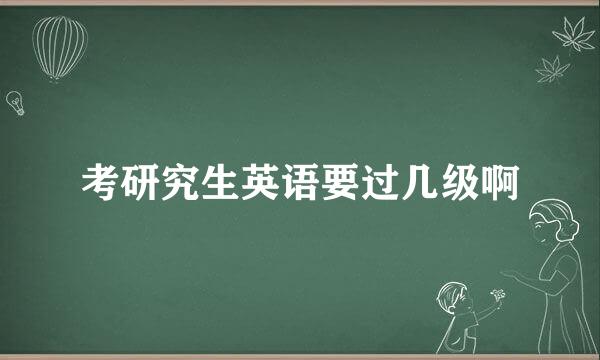 考研究生英语要过几级啊